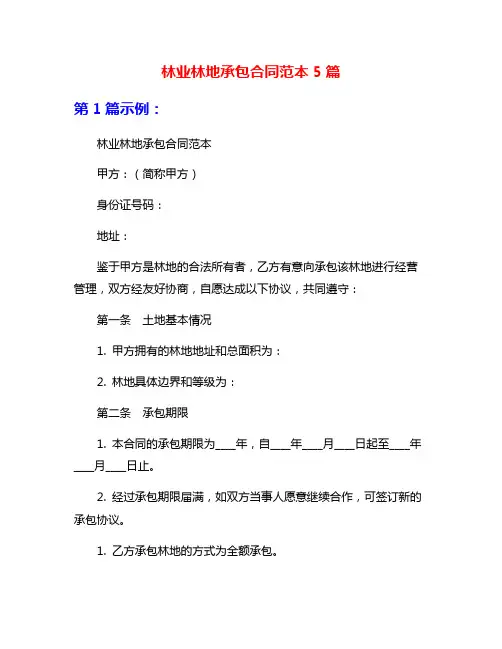 林业林地承包合同范本 5 篇

第 1 篇示例：

林业林地承包合同范本

甲方：（简称甲方）

身份证号码：

地址：

鉴于甲方是林地的合法所有者，乙方有意向承包该林地进行经营管理，双方经友好协商，自愿达成以下协议，共同遵守：

第一条　土地基本情况

1. 甲方拥有的林地地址和总面积为：

2. 林地具体边界和等级为：

第二条　承包期限

1. 本合同的承包期限为____年，自____年____月____日起至____年____月____日止。

2. 经过承包期限届满，如双方当事人愿意继续合作，可签订新的承包协议。

1. 乙方承包林地的方式为全额承包。